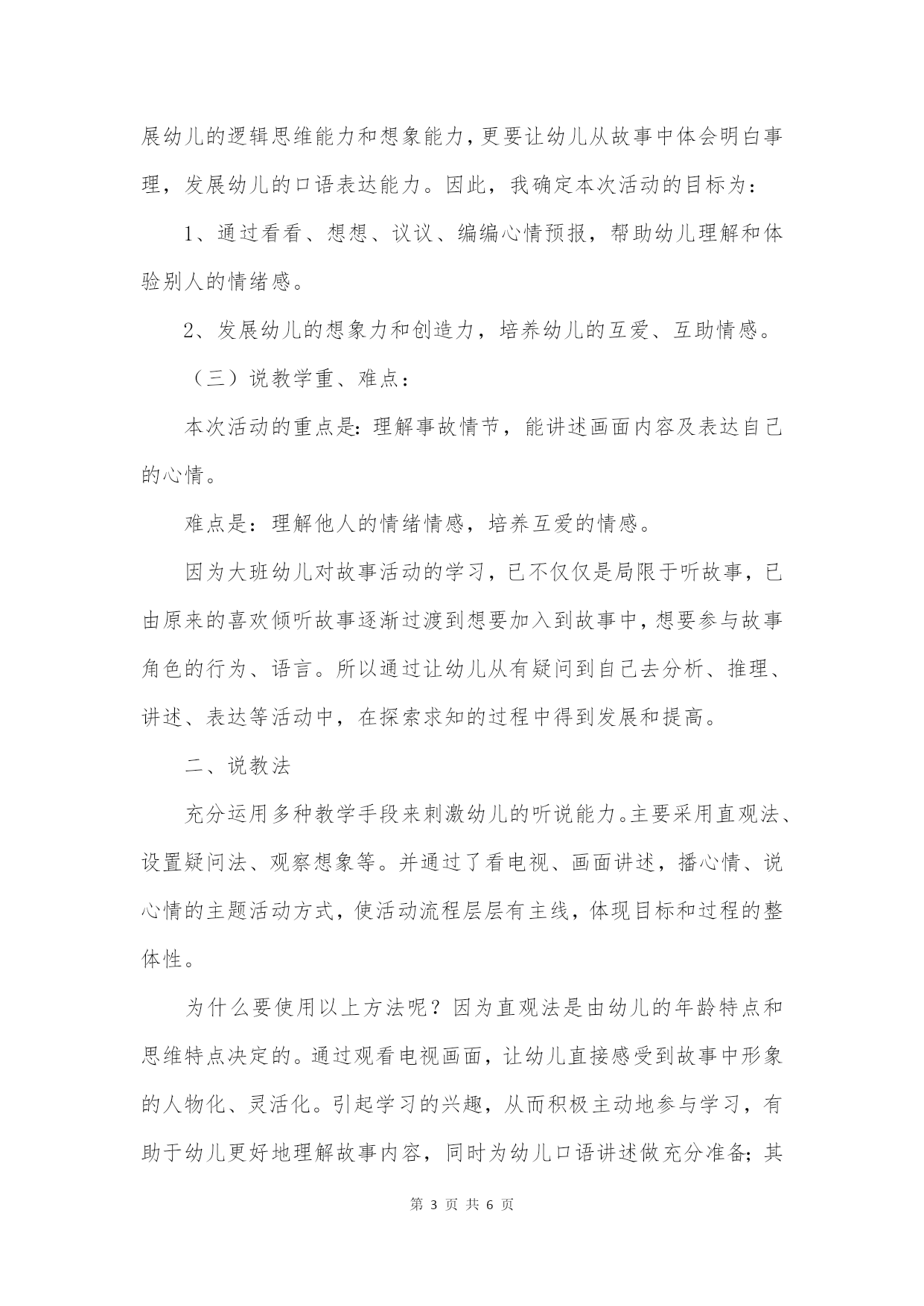 展幼儿的逻辑思维能力和想象能力，更要让幼儿从故事中体会明白事理，发展幼儿的口语表达能力。因此，我确定本次活动的目标为：

1、通过看看、想想、议议、编编心情预报，帮助幼儿理解和体验别人的情绪感。

2、发展幼儿的想象力和创造力，培养幼儿的互爱、互助情感。

（三）说教学重、难点：

本次活动的重点是：理解事故情节，能讲述画面内容及表达自己的心情。

难点是：理解他人的情绪情感，培养互爱的情感。

因为大班幼儿对故事活动的学习，已不仅仅是局限于听故事，已由原来的喜欢倾听故事逐渐过渡到想要加入到故事中，想要参与故事角色的行为、语言。所以通过让幼儿从有疑问到自己去分析、推理、讲述、表达等活动中，在探索求知的过程中得到发展和提高。

二、说教法

充分运用多种教学手段来刺激幼儿的听说能力。主要采用直观法、设置疑问法、观察想象等。并通过了看电视、画面讲述，播心情、说心情的主题活动方式，使活动流程层层有主线，体现目标和过程的整体性。

为什么要使用以上方法呢？因为直观法是由幼儿的年龄特点和思维特点决定的。通过观看电视画面，让幼儿直接感受到故事中形象的人物化、灵活化。引起学习的兴趣，从而积极主动地参与学习，有助于幼儿更好地理解故事内容，同时为幼儿口语讲述做充分准备；其

第 3 页 共 6 页